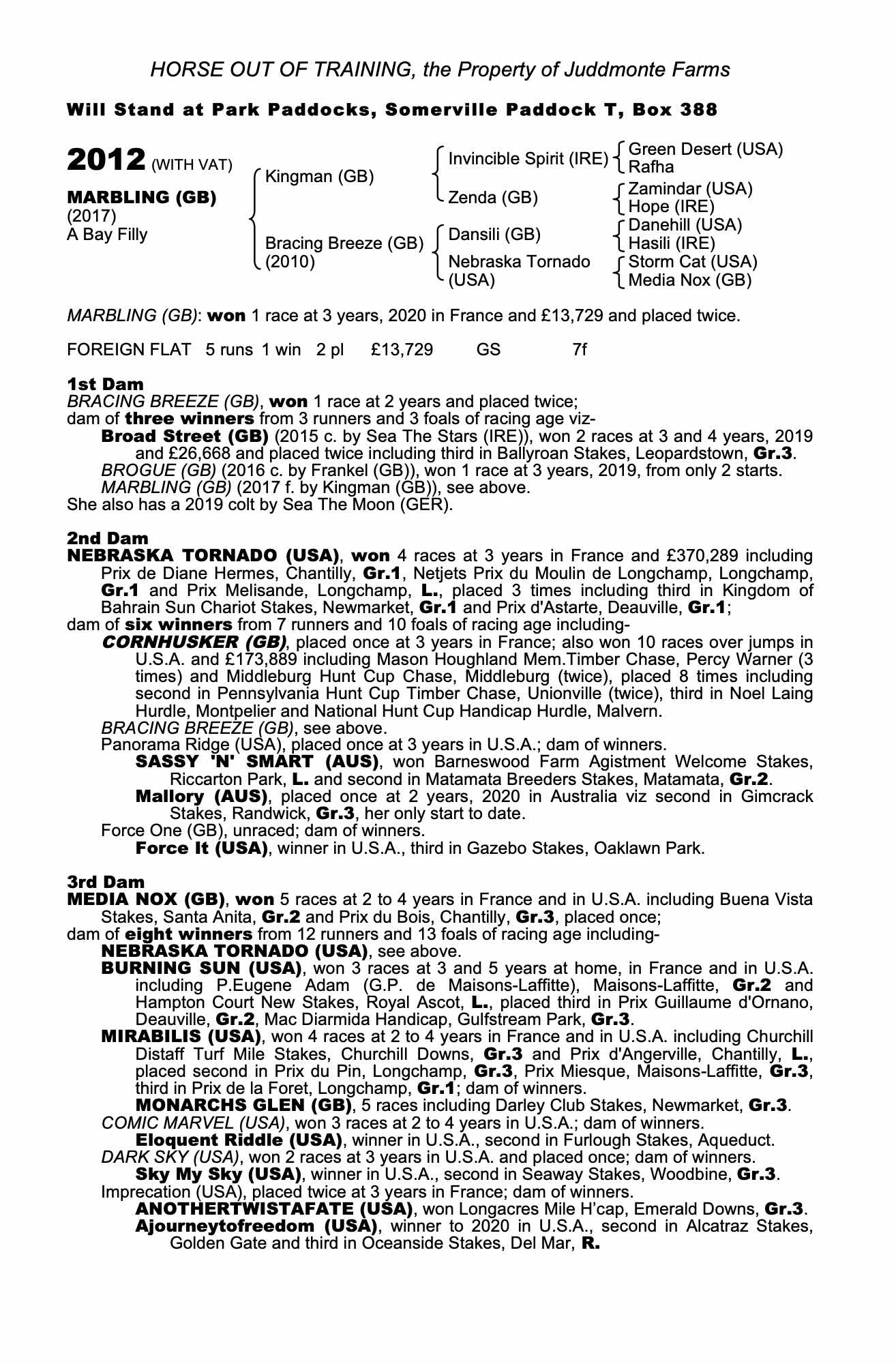 HORSE OUT OF TRAINING, the Property of Juddmonte Farms

Will Stand at Park Paddocks, Somerville Paddock T, Box 388

2012 (WITH VAT)

MARBLING (GB)
(2017)
A Bay Filly

Kingman (GB)

Bracing Breeze (GB)
(2010)

Invincible Spirit (IRE)

Zenda (GB)

Dansili (GB)

Nebraska Tornado (USA)

Green Desert (USA)
Rafha

Zamindar (USA)
Hope (IRE)

Danehill (USA)
Hasili (IRE)

Storm Cat (USA)
Media Nox (GB)

MARBLING (GB): won 1 race at 3 years, 2020 in France and £13,729 and placed twice.

FOREIGN FLAT 5 runs 1 win 2 pl £13,729 GS 7f

1st Dam
BRACING BREEZE (GB), won 1 race at 2 years and placed twice;
dam of three winners from 3 runners and 3 foals of racing age viz-
Broad Street (GB) (2015 c. by Sea The Stars (IRE)), won 2 races at 3 and 4 years, 2019 and £26,668 and placed twice including third in Ballyroan Stakes, Leopardstown, Gr.3.
BROGUE (GB) (2016 c. by Frankel (GB)), won 1 race at 3 years, 2019, from only 2 starts.
MARBLING (GB) (2017 f. by Kingman (GB)), see above.
She also has a 2019 colt by Sea The Moon (GER).

2nd Dam
NEBRASKA TORNADO (USA), won 4 races at 3 years in France and £370,289 including Prix de Diane Hermes, Chantilly, Gr.1, Netjets Prix du Moulin de Longchamp, Longchamp, Gr.1 and Prix Melisande, Longchamp, L., placed 3 times including third in Kingdom of Bahrain Sun Chariot Stakes, Newmarket, Gr.1 and Prix d'Astarte, Deauville, Gr.1;
dam of six winners from 7 runners and 10 foals of racing age including-
CORNHUSKER (GB), placed once at 3 years in France; also won 10 races over jumps in U.S.A. and £173,889 including Mason Houghland Mem.Timber Chase, Percy Warner (3 times) and Middleburg Hunt Cup Chase, Middleburg (twice), placed 8 times including second in Pennsylvania Hunt Cup Timber Chase, Unionville (twice), third in Noel Laing Hurdle, Montpelier and National Hunt Cup Handicap Hurdle, Malvern.
BRACING BREEZE (GB), see above.
Panorama Ridge (USA), placed once at 3 years in U.S.A.; dam of winners.
SASSY 'N' SMART (AUS), won Barneswood Farm Agistment Welcome Stakes, Riccarton Park, L. and second in Matamata Breeders Stakes, Matamata, Gr.2.
Mallory (AUS), placed once at 2 years, 2020 in Australia viz second in Gimcrack Stakes, Randwick, Gr.3, her only start to date.
Force One (GB), unraced; dam of winners.
Force It (USA), winner in U.S.A., third in Gazebo Stakes, Oaklawn Park.

3rd Dam
MEDIA NOX (GB), won 5 races at 2 to 4 years in France and in U.S.A. including Buena Vista Stakes, Santa Anita, Gr.2 and Prix du Bois, Chantilly, Gr.3, placed once;
dam of eight winners from 12 runners and 13 foals of racing age including-
NEBRASKA TORNADO (USA), see above.
BURNING SUN (USA), won 3 races at 3 and 5 years at home, in France and in U.S.A. including P.Eugene Adam (G.P. de Maisons-Laffitte), Maisons-Laffitte, Gr.2 and Hampton Court New Stakes, Royal Ascot, L., placed third in Prix Guillaume d'Ornano, Deauville, Gr.2, Mac Diarmida Handicap, Gulfstream Park, Gr.3.
MIRABILIS (USA), won 4 races at 2 to 4 years in France and in U.S.A. including Churchill Distaff Turf Mile Stakes, Churchill Downs, Gr.3 and Prix d'Angerville, Chantilly, L., placed second in Prix du Pin, Longchamp, Gr.3, Prix Miesque, Maisons-Laffitte, Gr.3, third in Prix de la Foret, Longchamp, Gr.1; dam of winners.
MONARCHS GLEN (GB), 5 races including Darley Club Stakes, Newmarket, Gr.3.
COMIC MARVEL (USA), won 3 races at 2 to 4 years in U.S.A.; dam of winners.
Eloquent Riddle (USA), winner in U.S.A., second in Furlough Stakes, Aqueduct.
DARK SKY (USA), won 2 races at 3 years in U.S.A. and placed once; dam of winners.
Sky My Sky (USA), winner in U.S.A., second in Seaway Stakes, Woodbine, Gr.3.
Imprecation (USA), placed twice at 3 years in France; dam of winners.
ANOTHERTWISTAFATE (USA), won Longacres Mile H'cap, Emerald Downs, Gr.3.
Ajourneytofreedom (USA), winner to 2020 in U.S.A., second in Alcatraz Stakes, Golden Gate and third in Oceanside Stakes, Del Mar, R.